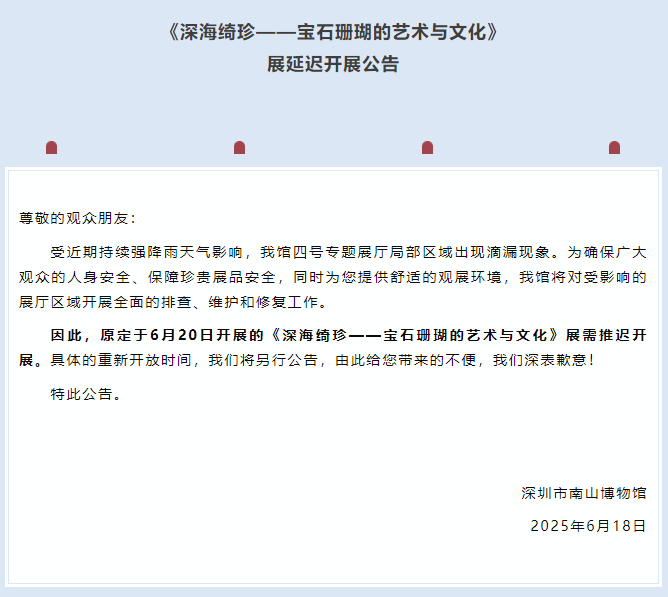 《深海绮珍——宝石珊瑚的艺术与文化》
展延迟开展公告

尊敬的观众朋友：

受近期持续强降雨天气影响，我馆四号专题展厅局部区域出现滴漏现象。为确保广大观众的人身安全、保障珍贵展品安全，同时为您提供舒适的观展环境，我馆将对受影响的展厅区域开展全面的排查、维护和修复工作。

因此，原定于6月20日开展的《深海绮珍——宝石珊瑚的艺术与文化》展需推迟开展。具体的重新开放时间，我们将另行公告，由此给您带来的不便，我们深表歉意！

特此公告。

深圳市南山博物馆

2025年6月18日